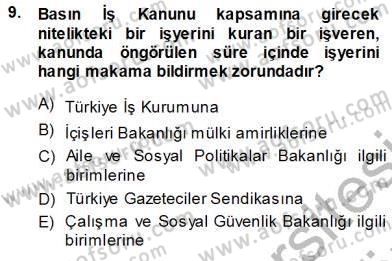 9. Basın İş Kanunu kapsamına girecek nitelikteki bir işyerini kuran bir işveren, kanunda öngörülen süre içinde işyerini hangi makama bildirmek zorundadır?

A) Türkiye İş Kurumuna
B) İçişleri Bakanlığı mülki amirliklerine
C) Aile ve Sosyal Politikalar Bakanlığı ilgili birimlerine
D) Türkiye Gazeteciler Sendikasına
E) Çalışma ve Sosyal Güvenlik Bakanlığı ilgili birimlerine

www.aofsoru.com